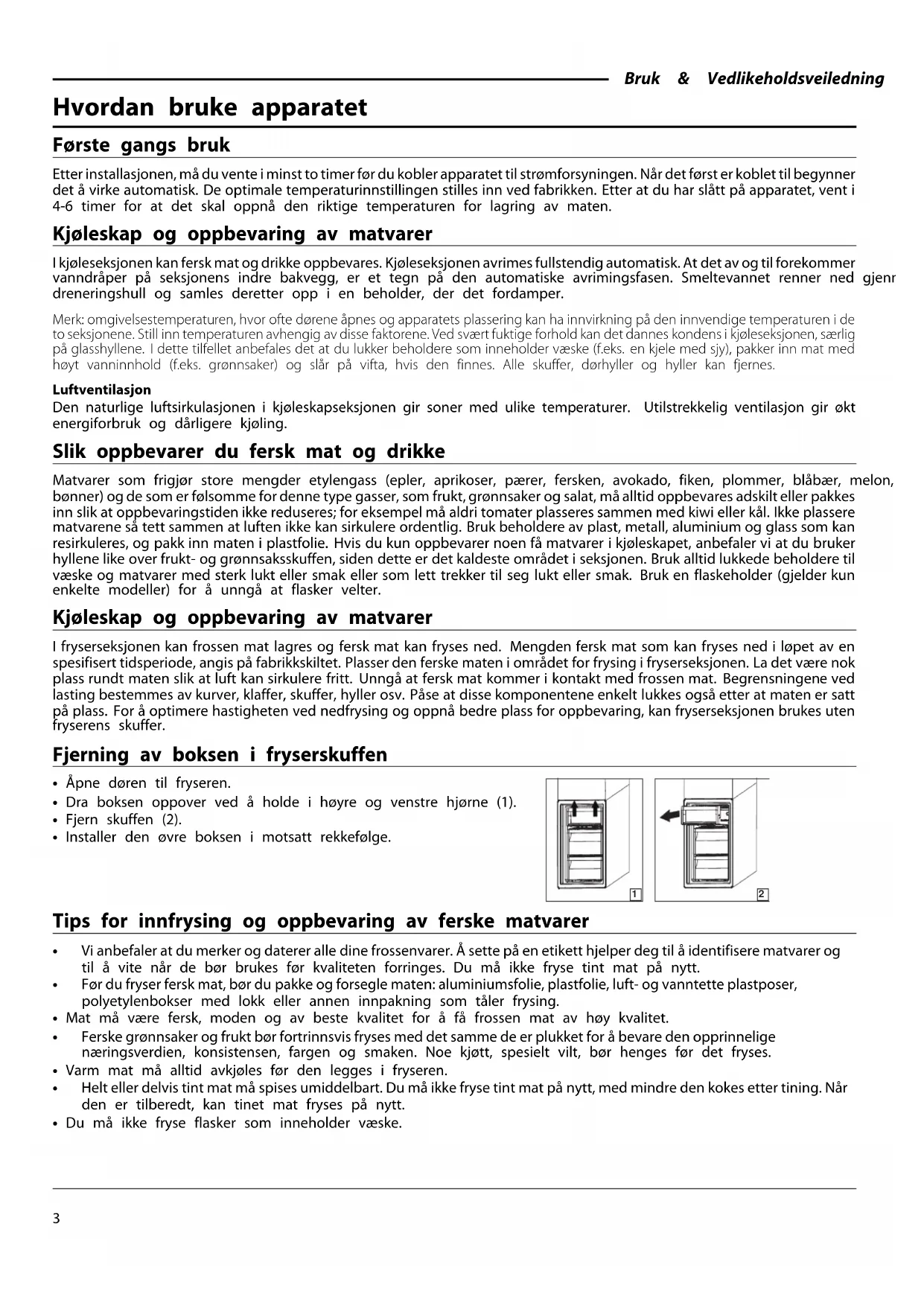 Bruk & Vedlikeholdsveiledning

Hvordan bruke apparatet

Første gangs bruk

Etter installasjonen, må du vente i minst to timer før du kobler apparatet til strømforsyningen. Når det først er koblet til begynner det å virke automatisk. De optimale temperaturinnstillingen stilles inn ved fabrikken. Etter at du har slått på apparatet, vent i 4-6 timer for at det skal oppnå den riktige temperaturen for lagring av maten.

Kjøleskap og oppbevaring av matvarer

I kjøleseksjonen kan fersk mat og drikke oppbevares. Kjøleseksjonen avrimes fullstendig automatisk. At det av og til forekommer vanndråper på seksjonens indre bakvegg, er et tegn på den automatiske avrimingsfasen. Smeltevannet renner ned gjenr dreneringshull og samles deretter opp i en beholder, der det fordamper.

Merk: omgivelsestemperaturen, hvor ofte dørene åpnes og apparatets plassering kan ha innvirkning på den innvendige temperaturen i de to seksjonene. Still inn temperaturen avhengig av disse faktorene. Ved svært fuktige forhold kan det dannes kondens i kjøleseksjonen, særlig på glasshyllene. I dette tilfellet anbefales det at du lukker beholdere som inneholder væske (f.eks. en kjele med sjy), pakker inn mat med høyt vanninnhold (f.eks. grønnsaker) og slår på vifta, hvis den finnes. Alle skuffer, dørhyller og hyller kan fjernes.

Luftventilasjon
Den naturlige luftsirkulasjonen i kjøleskapseksjonen gir soner med ulike temperaturer. Utilstrekkelig ventilasjon gir økt energiforbruk og dårligere kjøling.

Slik oppbevarer du fersk mat og drikke

Matvarer som frigjør store mengder etylengass (epler, aprikoser, pærer, fersken, avokado, fiken, plommer, blåbær, melon, bønner) og de som er følsomme for denne type gasser, som frukt, grønnsaker og salat, må alltid oppbevares adskilt eller pakkes inn slik at oppbevaringstiden ikke reduseres; for eksempel må aldri tomater plasseres sammen med kiwi eller kål. Ikke plassere matvarene så tett sammen at luften ikke kan sirkulere ordentlig. Bruk beholdere av plast, metall, aluminium og glass som kan resirkuleres, og pakk inn maten i plastfolie. Hvis du kun oppbevarer noen få matvarer i kjøleskapet, anbefaler vi at du bruker hyllene like over frukt- og grønnsaksskuffen, siden dette er det kaldeste området i seksjonen. Bruk alltid lukkede beholdere til væske og matvarer med sterk lukt eller smak eller som lett trekker til seg lukt eller smak. Bruk en flaskeholder (gjelder kun enkelte modeller) for å unngå at flasker velter.

Kjøleskap og oppbevaring av matvarer

I fryserseksjonen kan frossen mat lagres og fersk mat kan fryses ned. Mengden fersk mat som kan fryses ned i løpet av en spesifisert tidsperiode, angis på fabrikkskiltet. Plasser den ferske maten i området for frysing i fryserseksjonen. La det være nok plass rundt maten slik at luft kan sirkulere fritt. Unngå at fersk mat kommer i kontakt med frossen mat. Begrensningene ved lasting bestemmes av kurver, klaffer, skuffer, hyller osv. Påse at disse komponentene enkelt lukkes også etter at maten er satt på plass. For å optimere hastigheten ved nedfrysing og oppnå bedre plass for oppbevaring, kan fryserseksjonen brukes uten fryserens skuffer.

Fjerning av boksen i fryserskuffen

• Åpne døren til fryseren.
• Dra boksen oppover ved å holde i høyre og venstre hjørne (1).
• Fjern skuffen (2).
• Installer den øvre boksen i motsatt rekkefølge.

1
2

Tips for innfrysing og oppbevaring av ferske matvarer

• Vi anbefaler at du merker og daterer alle dine frossenvarer. Å sette på en etikett hjelper deg til å identifisere matvarer og til å vite når de bør brukes før kvaliteten forringes. Du må ikke fryse tint mat på nytt.
• Før du fryser fersk mat, bør du pakke og forsegle maten: aluminiumsfolie, plastfolie, luft- og vanntette plastposer, polyetylenbokser med lokk eller annen innpakning som tåler frysing.
• Mat må være fersk, moden og av beste kvalitet for å få frossen mat av høy kvalitet.
• Ferske grønnsaker og frukt bør fortrinnsvis fryses med det samme de er plukket for å bevare den opprinnelige næringsverdien, konsistensen, fargen og smaken. Noe kjøtt, spesielt vilt, bør henges før det fryses.
• Varm mat må alltid avkjøles før den legges i fryseren.
• Helt eller delvis tint mat må spises umiddelbart. Du må ikke fryse tint mat på nytt, med mindre den kokes etter tining. Når den er tilberedt, kan tinet mat fryses på nytt.
• Du må ikke fryse flasker som inneholder væske.

3